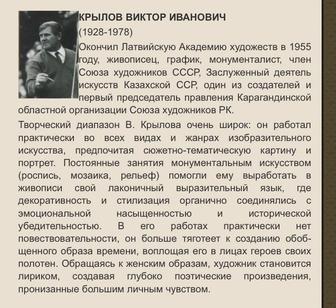 КРЫЛОВ ВИКТОР ИВАНОВИЧ
(1928-1978)
Окончил Латвийскую Академию художеств в 1955 году, живописец, график, монументалист, член Союза художников СССР, Заслуженный деятель искусств Казахской ССР, один из создателей и первый председатель правления Карагандинской областной организации Союза художников РК.

Творческий диапазон В. Крылова очень широк: он работал практически во всех видах и жанрах изобразительного искусства, предпочитая сюжетно-тематическую картину и портрет. Постоянные занятия монументальным искусством (роспись, мозаика, рельеф) помогли ему выработать в живописи свой лаконичный выразительный язык, где декоративность и стилизация органично соединялись с эмоциональной насыщенностью и исторической убедительностью. В его работах практически нет повествовательности, он больше тяготеет к созданию обобщенного образа времени, воплощая его в лицах героев своих полотен. Обращаясь к женским образам, художник становится лириком, создавая глубоко поэтические произведения, пронизанные большим личным чувством.